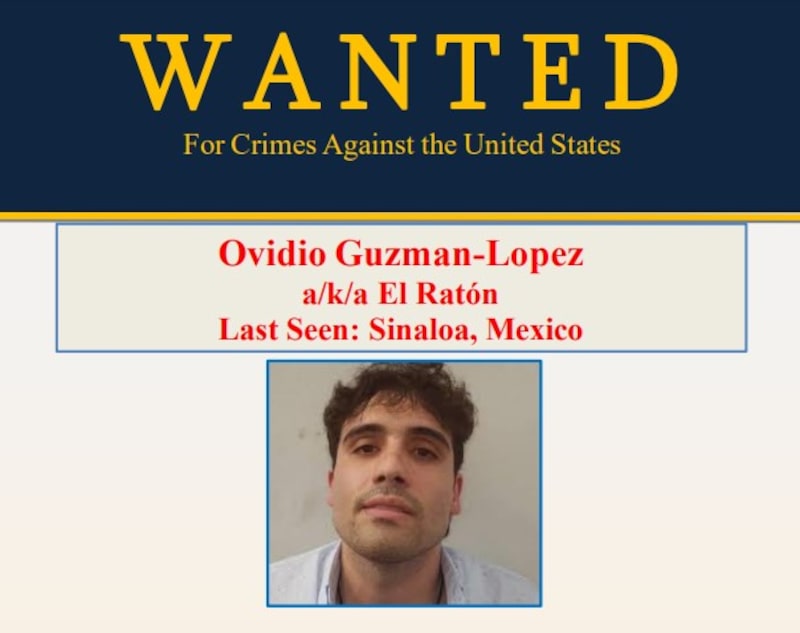 WANTED
For Crimes Against the United States

Ovidio Guzman-Lopez
a/k/a El Ratón
Last Seen: Sinaloa, Mexico